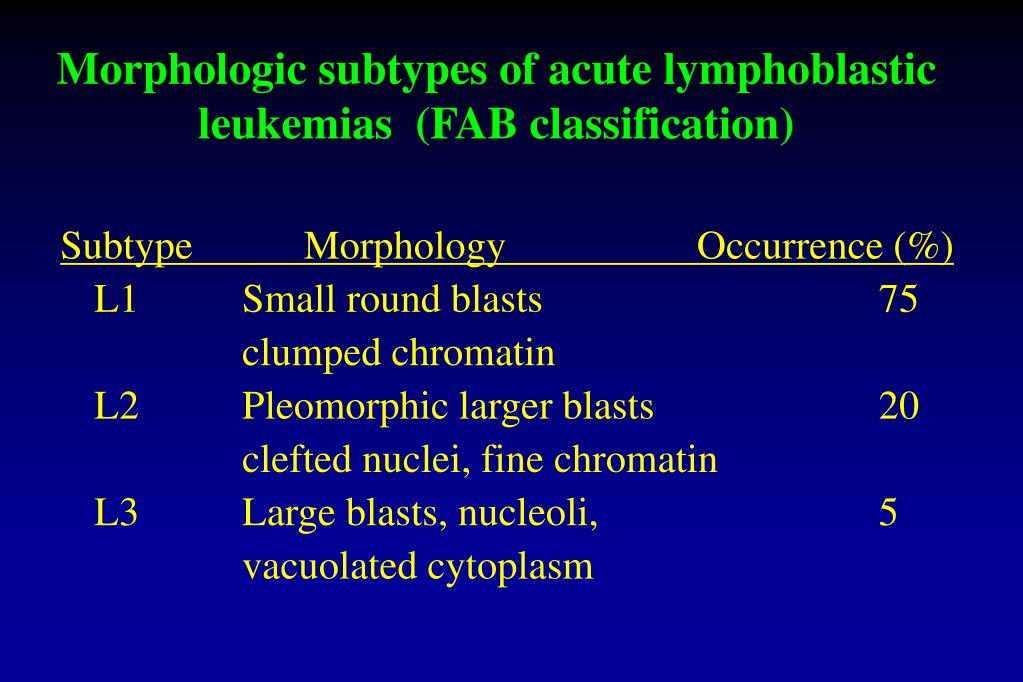 Morphologic subtypes of acute lymphoblastic leukemias (FAB classification)

| Subtype | Morphology | Occurrence (%) |
|---|---|---|
| L1 | Small round blasts clumped chromatin | 75 |
| L2 | Pleomorphic larger blasts clefted nuclei, fine chromatin | 20 |
| L3 | Large blasts, nucleoli, vacuolated cytoplasm | 5 |